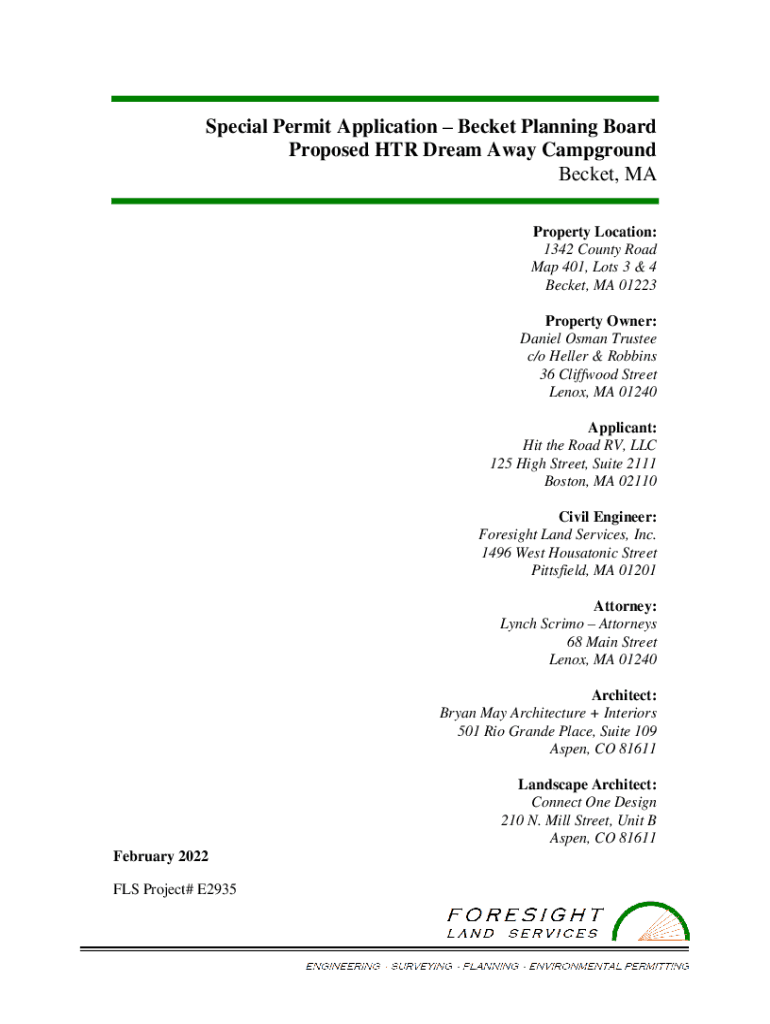 Special Permit Application – Becket Planning Board
Proposed HTR Dream Away Campground
Becket, MA

Property Location:
1342 County Road
Map 401, Lots 3 & 4
Becket, MA 01223

Property Owner:
Daniel Osman Trustee
c/o Heller & Robbins
36 Cliffwood Street
Lenox, MA 01240

Applicant:
Hit the Road RV, LLC
125 High Street, Suite 2111
Boston, MA 02110

Civil Engineer:
Foresight Land Services, Inc.
1496 West Housatonic Street
Pittsfield, MA 01201

Attorney:
Lynch Scrimo – Attorneys
68 Main Street
Lenox, MA 01240

Architect:
Bryan May Architecture + Interiors
501 Rio Grande Place, Suite 109
Aspen, CO 81611

Landscape Architect:
Connect One Design
210 N. Mill Street, Unit B
Aspen, CO 81611

February 2022

FLS Project# E2935

FORESIGHT
LAND SERVICES

ENGINEERING · SURVEYING · PLANNING · ENVIRONMENTAL PERMITTING